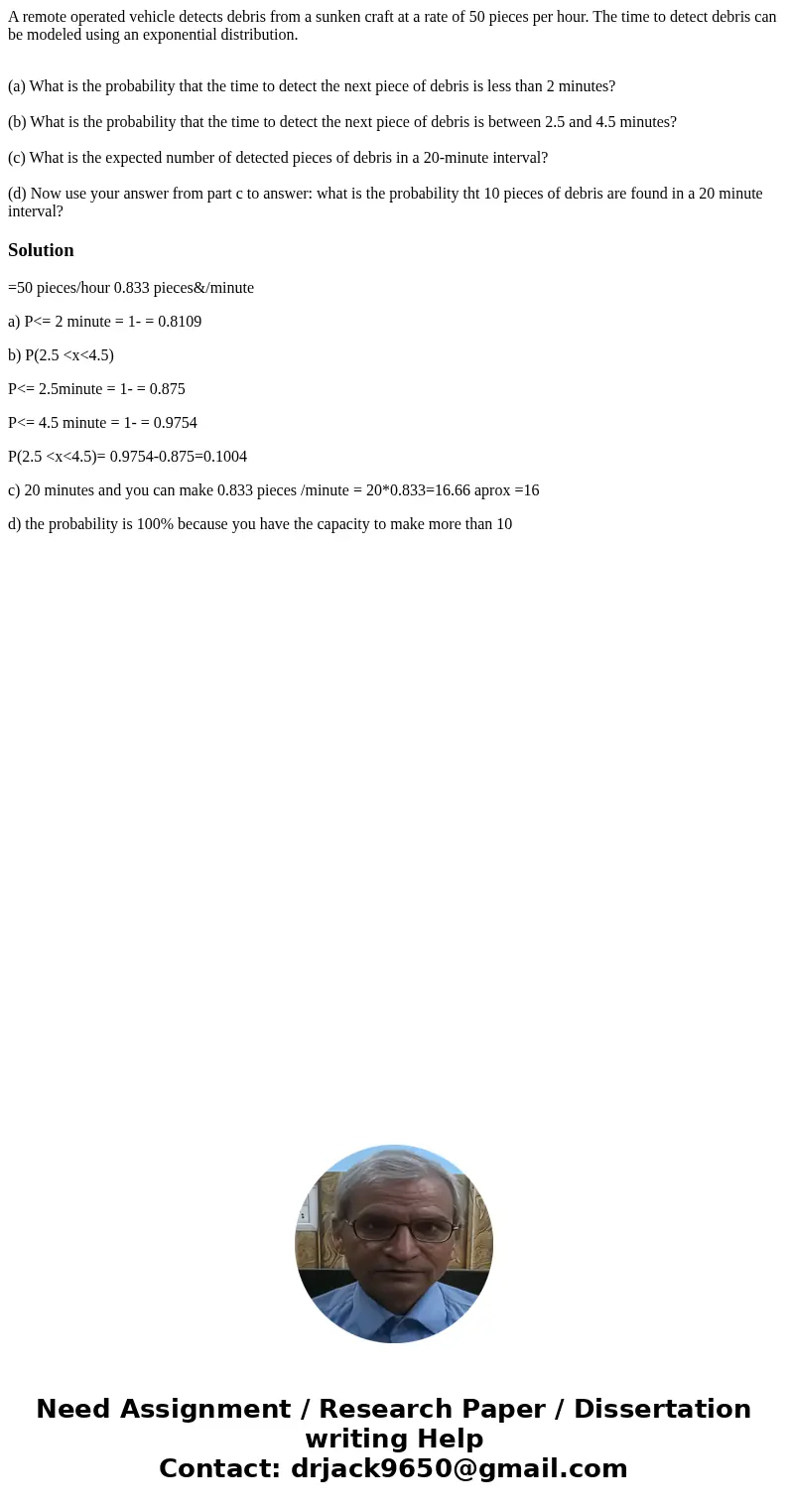 A remote operated vehicle detects debris from a sunken craft at a rate of 50 pieces per hour. The time to detect debris can be modeled using an exponential distribution.

(a) What is the probability that the time to detect the next piece of debris is less than 2 minutes?

(b) What is the probability that the time to detect the next piece of debris is between 2.5 and 4.5 minutes?

(c) What is the expected number of detected pieces of debris in a 20-minute interval?

(d) Now use your answer from part c to answer: what is the probability tht 10 pieces of debris are found in a 20 minute interval?

Solution

=50 pieces/hour 0.833 pieces&/minute

a) P<= 2 minute = 1- = 0.8109

b) P(2.5 <x<4.5)

P<= 2.5minute = 1- = 0.875

P<= 4.5 minute = 1- = 0.9754

P(2.5 <x<4.5)= 0.9754-0.875=0.1004

c) 20 minutes and you can make 0.833 pieces /minute = 20*0.833=16.66 aprox =16

d) the probability is 100% because you have the capacity to make more than 10

Need Assignment / Research Paper / Dissertation writing Help
Contact: drjack9650@gmail.com